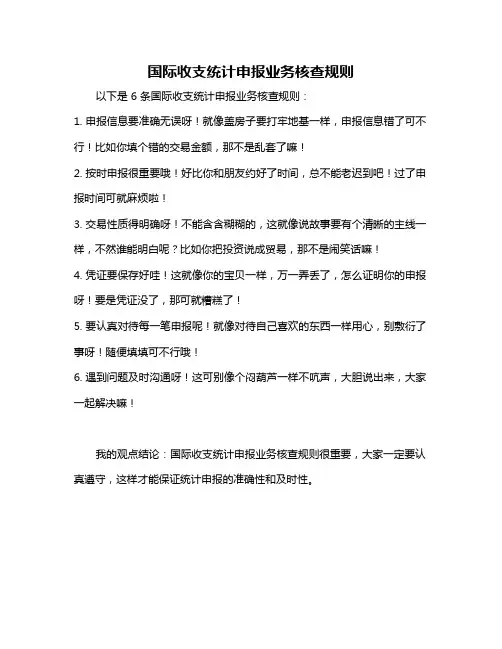 国际收支统计申报业务核查规则

以下是 6 条国际收支统计申报业务核查规则：

1. 申报信息要准确无误呀！就像盖房子要打牢地基一样，申报信息错了可不行！比如你填个错的交易金额，那不是乱套了嘛！

2. 按时申报很重要哦！好比你和朋友约好了时间，总不能老迟到吧！过了申报时间可就麻烦啦！

3. 交易性质得明确呀！不能含含糊糊的，这就像说故事要有个清晰的主线一样，不然谁能明白呢？比如你把投资说成贸易，那不是闹笑话嘛！

4. 凭证要保存好哇！这就像你的宝贝一样，万一弄丢了，怎么证明你的申报呀！要是凭证没了，那可就糟糕了！

5. 要认真对待每一笔申报呢！就像对待自己喜欢的东西一样用心，别敷衍了事呀！随便填填可不行哦！

6. 遇到问题及时沟通呀！这可别像个闷葫芦一样不吭声，大胆说出来，大家一起解决嘛！

我的观点结论：国际收支统计申报业务核查规则很重要，大家一定要认真遵守，这样才能保证统计申报的准确性和及时性。